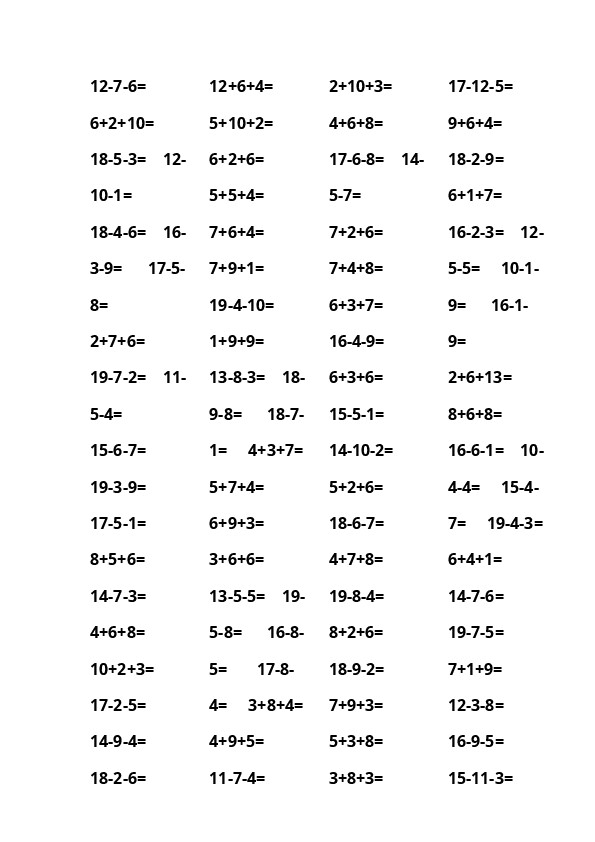 12-7-6=

6+2+10=

18-5-3= 12-10-1=

18-4-6= 16-3-9= 17-5-8=

2+7+6=

19-7-2= 11-5-4=

15-6-7=

19-3-9=

17-5-1=

8+5+6=

14-7-3=

4+6+8=

10+2+3=

17-2-5=

14-9-4=

18-2-6=

12+6+4=

5+10+2=

6+2+6=

5+5+4=

7+6+4=

7+9+1=

19-4-10=

1+9+9=

13-8-3= 18-9-8= 18-7-1= 4+3+7=

5+7+4=

6+9+3=

3+6+6=

13-5-5= 19-5-8= 16-8-5= 17-8-4= 3+8+4=

4+9+5=

11-7-4=

2+10+3=

4+6+8=

17-6-8= 14-5-7=

7+2+6=

7+4+8=

6+3+7=

16-4-9=

6+3+6=

15-5-1=

14-10-2=

5+2+6=

18-6-7=

4+7+8=

19-8-4=

8+2+6=

18-9-2=

7+9+3=

5+3+8=

3+8+3=

17-12-5=

9+6+4=

18-2-9=

6+1+7=

16-2-3= 12-5-5= 10-1-9= 16-1-9=

2+6+13=

8+6+8=

16-6-1= 10-4-4= 15-4-7= 19-4-3=

6+4+1=

14-7-6=

19-7-5=

7+1+9=

12-3-8=

16-9-5=

15-11-3=